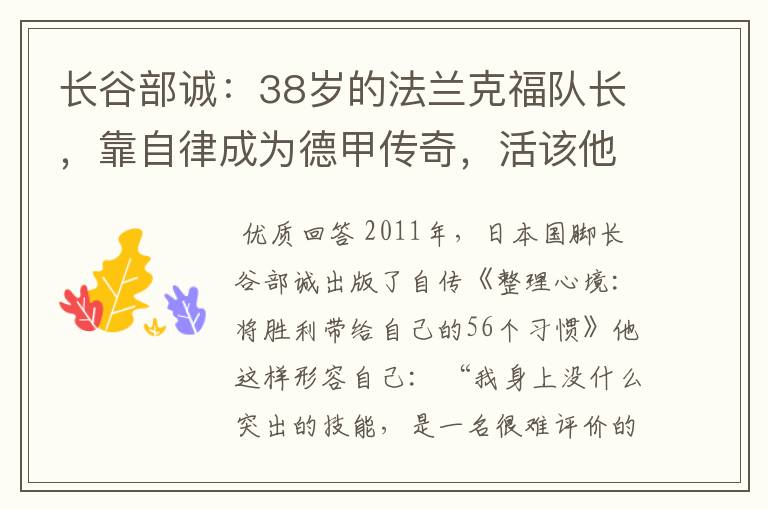 长谷部诚：38岁的法兰克福队长，靠自律成为德甲传奇，活该他

优质回答 2011年，日本国脚长谷部诚出版了自传《整理心境：将胜利带给自己的56个习惯》他这样形容自己：“我身上没什么突出的技能，是一名很难评价的